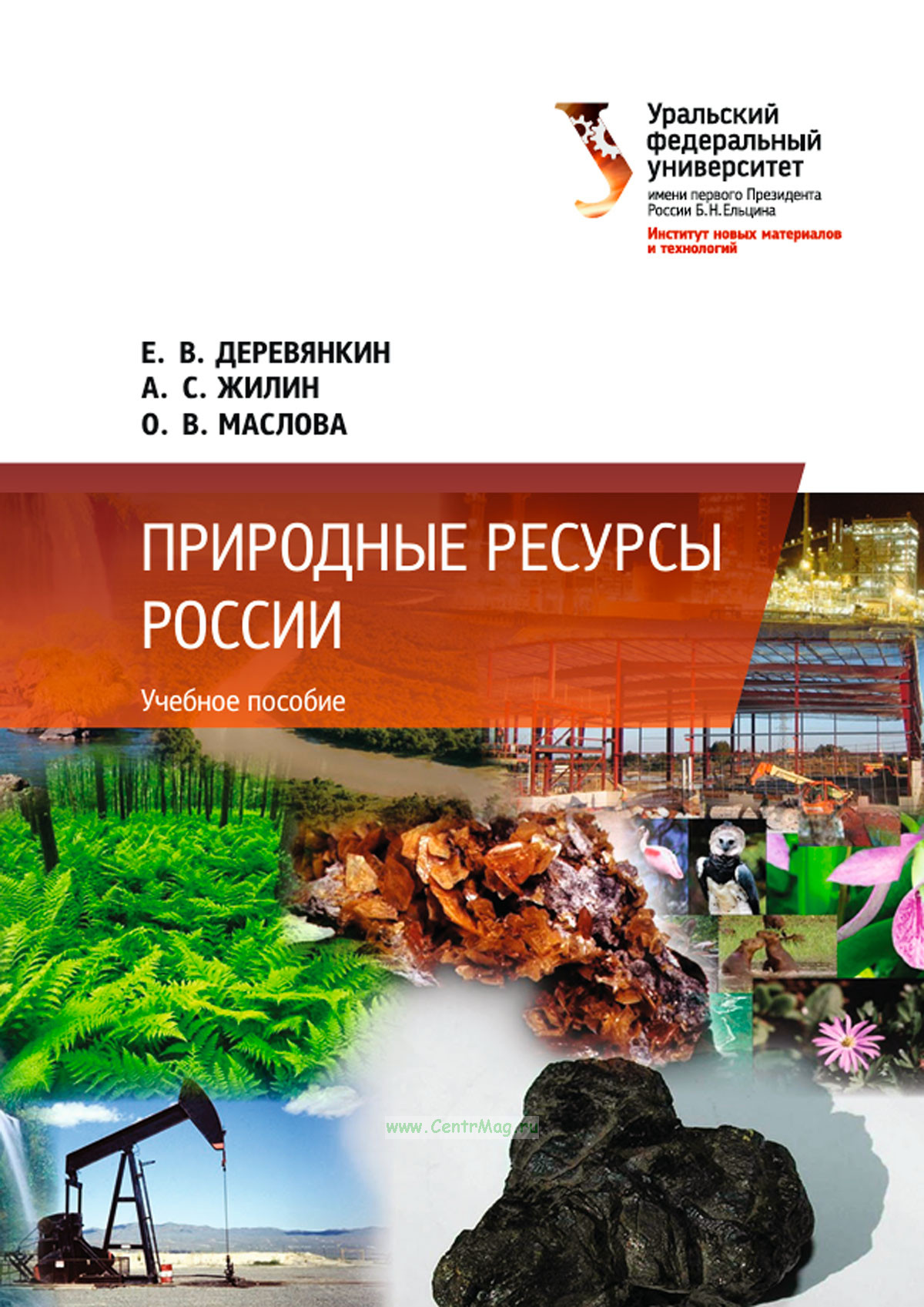 Уральский федеральный университет
имени первого Президента России Б.Н.Ельцина
Институт новых материалов и технологий

Е. В. ДЕРЕВЯНКИН
А. С. ЖИЛИН
О. В. МАСЛОВА

ПРИРОДНЫЕ РЕСУРСЫ РОССИИ

Учебное пособие

www.CentrMag.ru